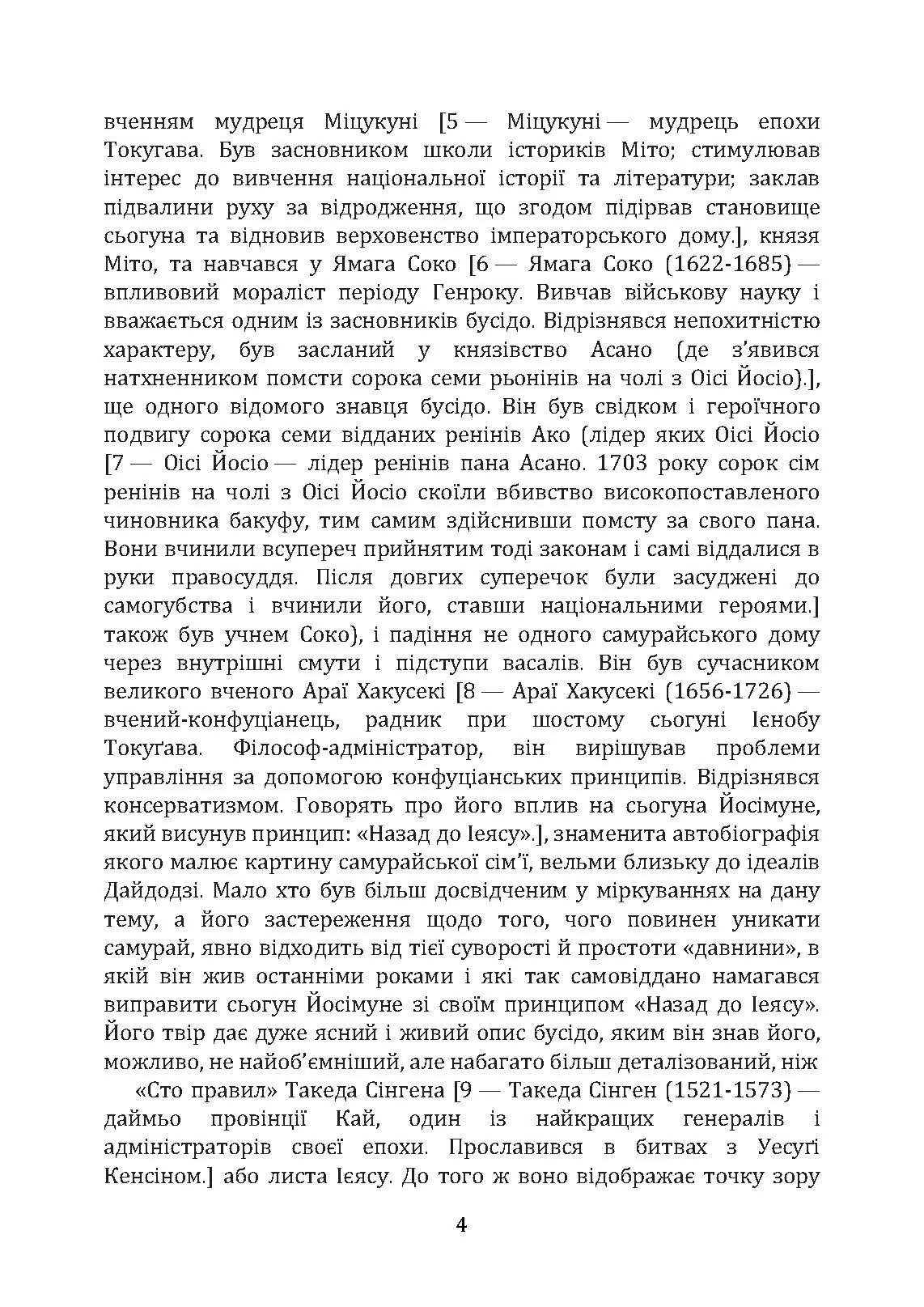 вченням мудреця Міцукуні [5 — Міцукуні — мудрець епохи Токугава. Був засновником школи істориків Міто; стимулював інтерес до вивчення національної історії та літератури; заклав підвалини руху за відродження, що згодом підірвав становище сьогуна та відновив верховенство імператорського дому.], князя Міто, та навчався у Ямага Соко [6 — Ямага Соко (1622-1685) — впливовий мораліст періоду Генроку. Вивчав військову науку і вважається одним із засновників бусідо. Відрізнявся непохитністю характеру, був засланий у князівство Асано (де з'явився натхненником помсти сорока семи рьонінів на чолі з Оісі Йосіо).], ще одного відомого знавця бусідо. Він був свідком і героїчного подвигу сорока семи відданих ренінів Ако (лідер яких Оісі Йосіо [7 — Оісі Йосіо — лідер ренінів пана Асано. 1703 року сорок сім ренінів на чолі з Оісі Йосіо скоїли вбивство високопоставленого чиновника бакуфу, тим самим здійснивши помсту за свого пана. Вони вчинили всупереч прийнятим тоді законам і самі віддалися в руки правосуддя. Після довгих суперечок були засуджені до самогубства і вчинили його, ставши національними героями.] також був учнем Соко), і падіння не одного самурайського дому через внутрішні смути і підступи васалів. Він був сучасником великого вченого Араї Хакусекі [8 — Араї Хакусекі (1656-1726) — вчений-конфуціанець, радник при шостому сьогуні Ієнобу Токуґава. Філософ-адміністратор, він вирішував проблеми управління за допомогою конфуціанських принципів. Відрізнявся консерватизмом. Говорять про його вплив на сьогуна Йосімуне, який висунув принцип: «Назад до Ієясу».], знаменита автобіографія якого малює картину самурайської сім'ї, вельми близьку до ідеалів Дайдодзі. Мало хто був більш досвідченим у міркуваннях на дану тему, а його застереження щодо того, чого повинен уникати самурай, явно відходить від тієї суворості й простоти «давнини», в якій він жив останніми роками і які так самовіддано намагався виправити сьогун Йосімуне зі своїм принципом «Назад до Ієясу». Його твір дає дуже ясний і живий опис бусідо, яким він знав його, можливо, не найоб'ємніший, але набагато більш деталізований, ніж

«Сто правил» Такеда Сінгена [9 — Такеда Сінген (1521-1573) — даймьо провінції Кай, один із найкращих генералів і адміністраторів своєї епохи. Прославився в битвах з Уесуґі Кенсіном.] або листа Ієясу. До того ж воно відображає точку зору

4